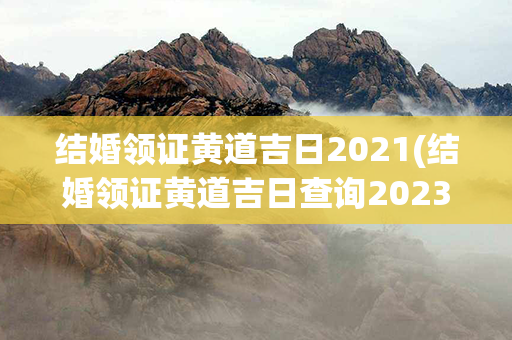 结婚领证黄道吉日2021(结婚领证黄道吉日查询2023